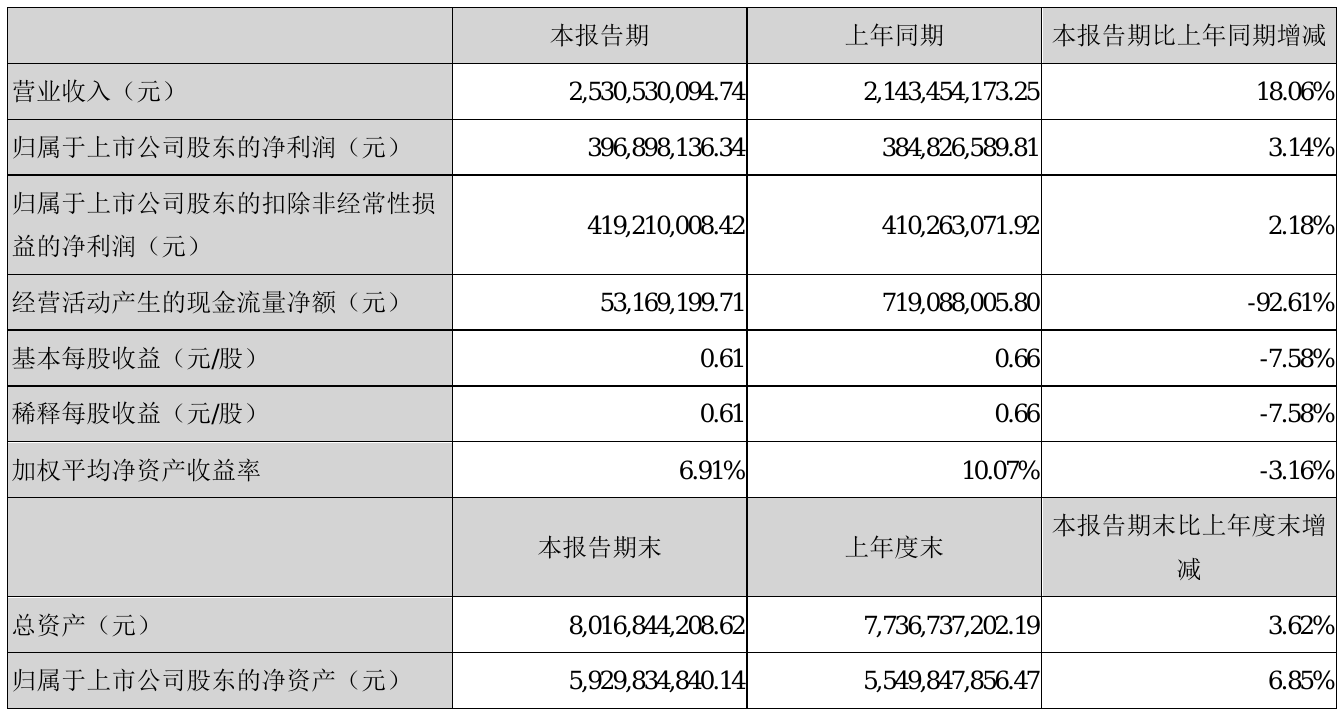 |  | 本报告期 | 上年同期 | 本报告期比上年同期增减 |
|---|---|---|---|
| 营业收入（元） | 2,530,530,094.74 | 2,143,454,173.25 | 18.06% |
| 归属于上市公司股东的净利润（元） | 396,898,136.34 | 384,826,589.81 | 3.14% |
| 归属于上市公司股东的扣除非经常性损益的净利润（元） | 419,210,008.42 | 410,263,071.92 | 2.18% |
| 经营活动产生的现金流量净额（元） | 53,169,199.71 | 719,088,005.80 | -92.61% |
| 基本每股收益（元/股） | 0.61 | 0.66 | -7.58% |
| 稀释每股收益（元/股） | 0.61 | 0.66 | -7.58% |
| 加权平均净资产收益率 | 6.91% | 10.07% | -3.16% |
|  | 本报告期末 | 上年度末 | 本报告期末比上年度末增减 |
| 总资产（元） | 8,016,844,208.62 | 7,736,737,202.19 | 3.62% |
| 归属于上市公司股东的净资产（元） | 5,929,834,840.14 | 5,549,847,856.47 | 6.85% |